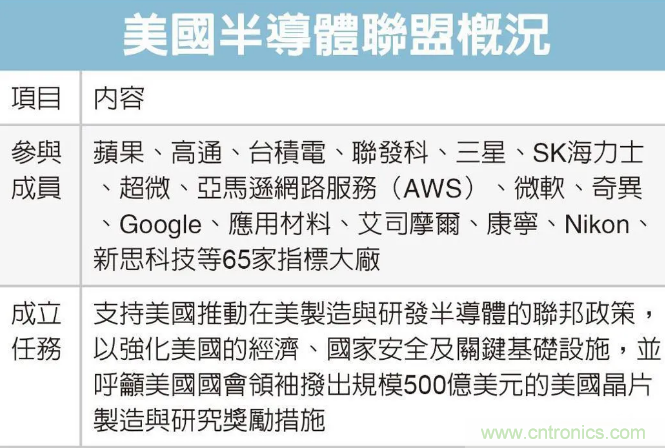 美國半導體聯盟概況

| 項目 | 內容 |
|---|---|
| 參與成員 | 蘋果、高通、台積電、聯發科、三星、SK海力士、超微、亞馬遜網路服務（AWS）、微軟、奇異、Google、應用材料、艾司摩爾、康寧、Nikon、新思科技等65家指標大廠 |
| 成立任務 | 支持美國推動在美製造與研發半導體的聯邦政策，以強化美國的經濟、國家安全及關鍵基礎設施，並呼籲美國國會領袖撥出規模500億美元的美國晶片製造與研究獎勵措施 |

www.cntronics.com